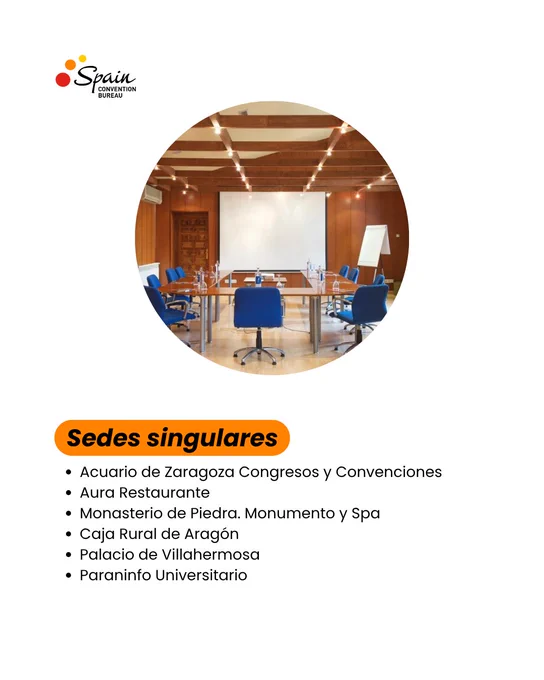 Spain
CONVENTION
BUREAU

Sedes singulares

• Acuario de Zaragoza Congresos y Convenciones
• Aura Restaurante
• Monasterio de Piedra. Monumento y Spa
• Caja Rural de Aragón
• Palacio de Villahermosa
• Paraninfo Universitario